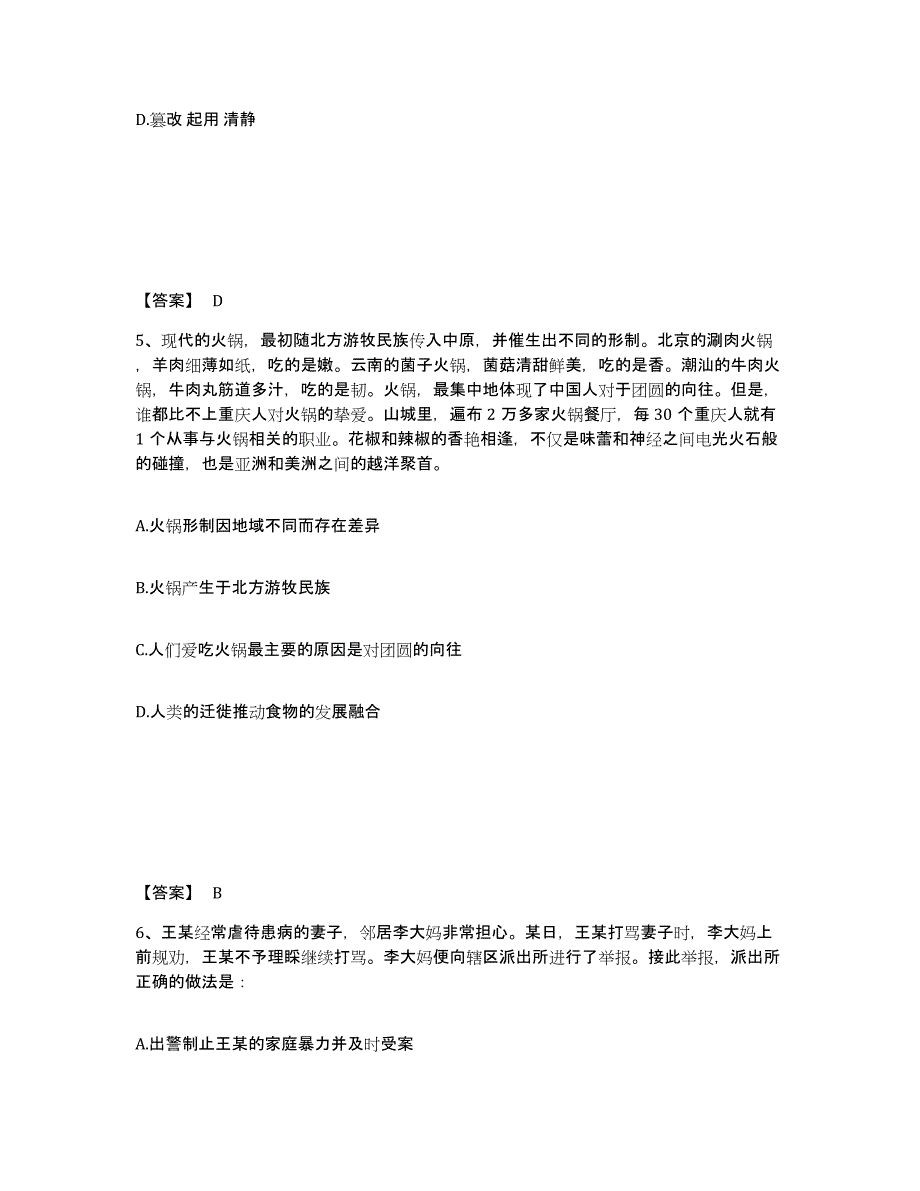 D.篡改 起用 清静

【答案】 D

5、现代的火锅，最初随北方游牧民族传入中原，并催生出不同的形制。北京的涮肉火锅，羊肉细薄如纸，吃的是嫩。云南的菌子火锅，菌菇清甜鲜美，吃的是香。潮汕的牛肉火锅，牛肉丸筋道多汁，吃的是韧。火锅，最集中地体现了中国人对于团圆的向往。但是，谁都比不上重庆人对火锅的挚爱。山城里，遍布 2 万多家火锅餐厅，每 30 个重庆人就有 1 个从事与火锅相关的职业。花椒和辣椒的香艳相逢，不仅是味蕾和神经之间电光火石般的碰撞，也是亚洲和美洲之间的越洋聚首。

A.火锅形制因地域不同而存在差异

B.火锅产生于北方游牧民族

C.人们爱吃火锅最主要的原因是对团圆的向往

D.人类的迁徙推动食物的发展融合

【答案】 B

6、王某经常虐待患病的妻子，邻居李大妈非常担心。某日，王某打骂妻子时，李大妈上前规劝，王某不予理睬继续打骂。李大妈便向辖区派出所进行了举报。接此举报，派出所正确的做法是：

A.出警制止王某的家庭暴力并及时受案